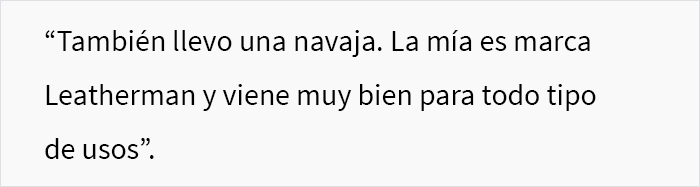 “También llevo una navaja. La mía es marca Leatherman y viene muy bien para todo tipo de usos”.